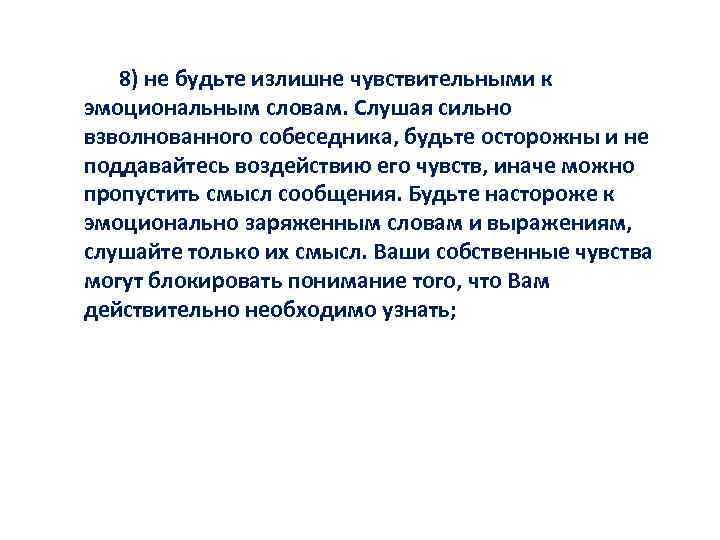 8) не будьте излишне чувствительными к эмоциональным словам. Слушая сильно взволнованного собеседника, будьте осторожны и не поддавайтесь воздействию его чувств, иначе можно пропустить смысл сообщения. Будьте настороже к эмоционально заряженным словам и выражениям, слушайте только их смысл. Ваши собственные чувства могут блокировать понимание того, что Вам действительно необходимо узнать;